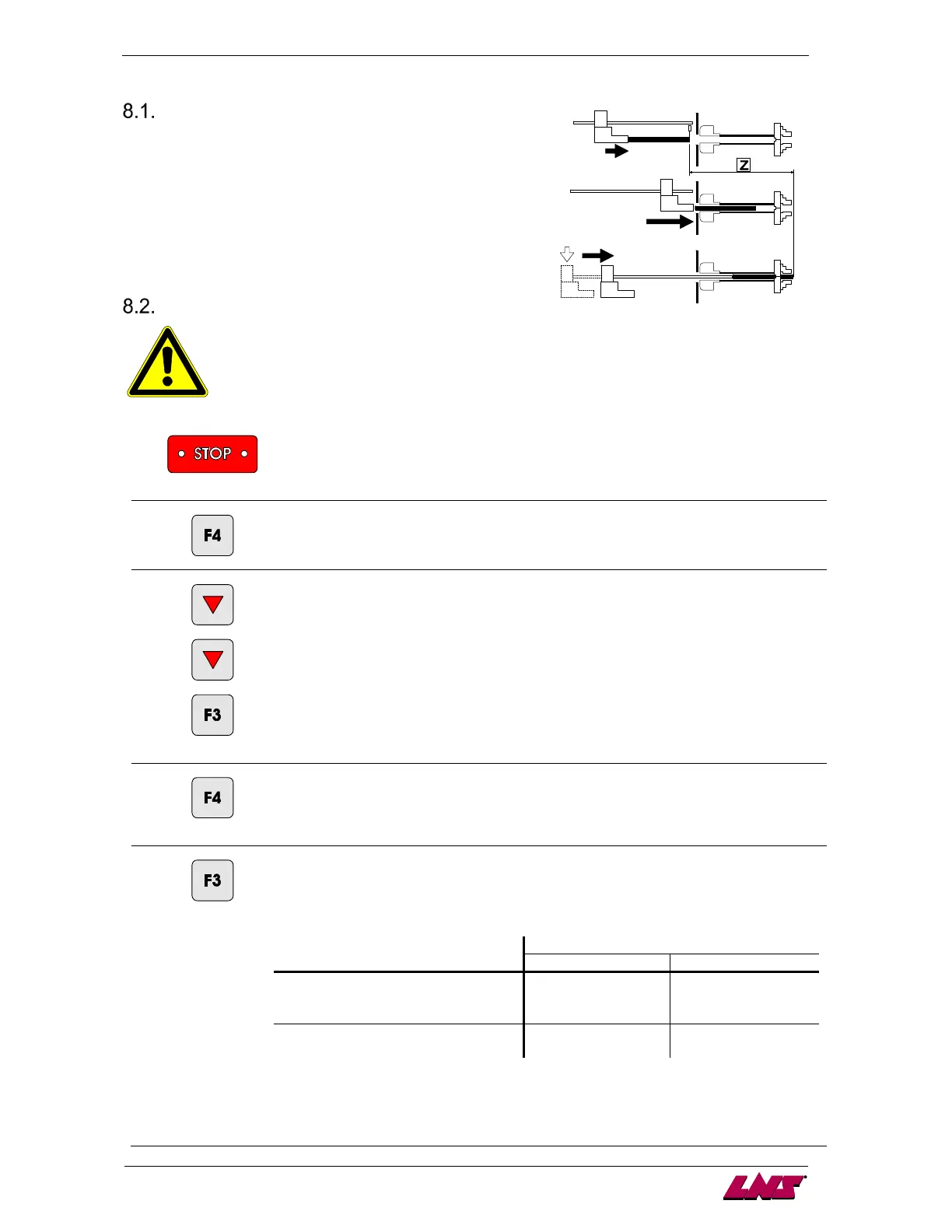 8.1.

Z

8.2.

STOP

F4

F3

F4

F3

LNS